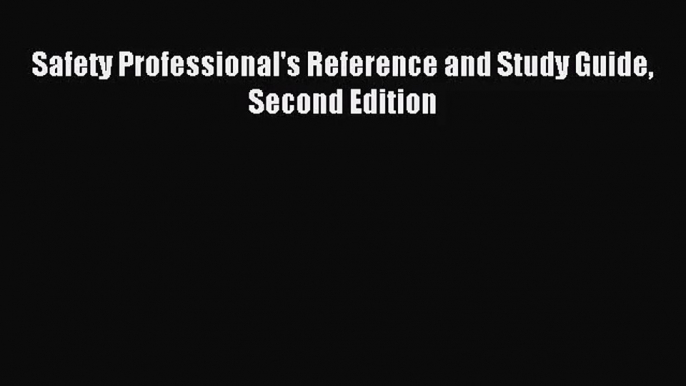 Safety Professional's Reference and Study Guide, Second Edition